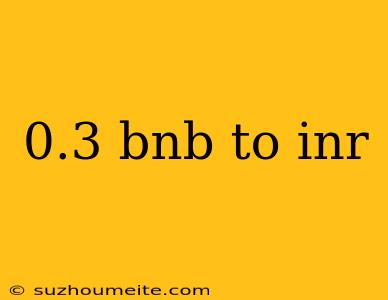 0.3 bnb to inr

© suzhoumeite.com